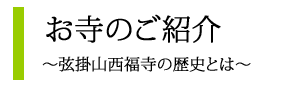 お寺のご紹介

～弦掛山西福寺の歴史とは～